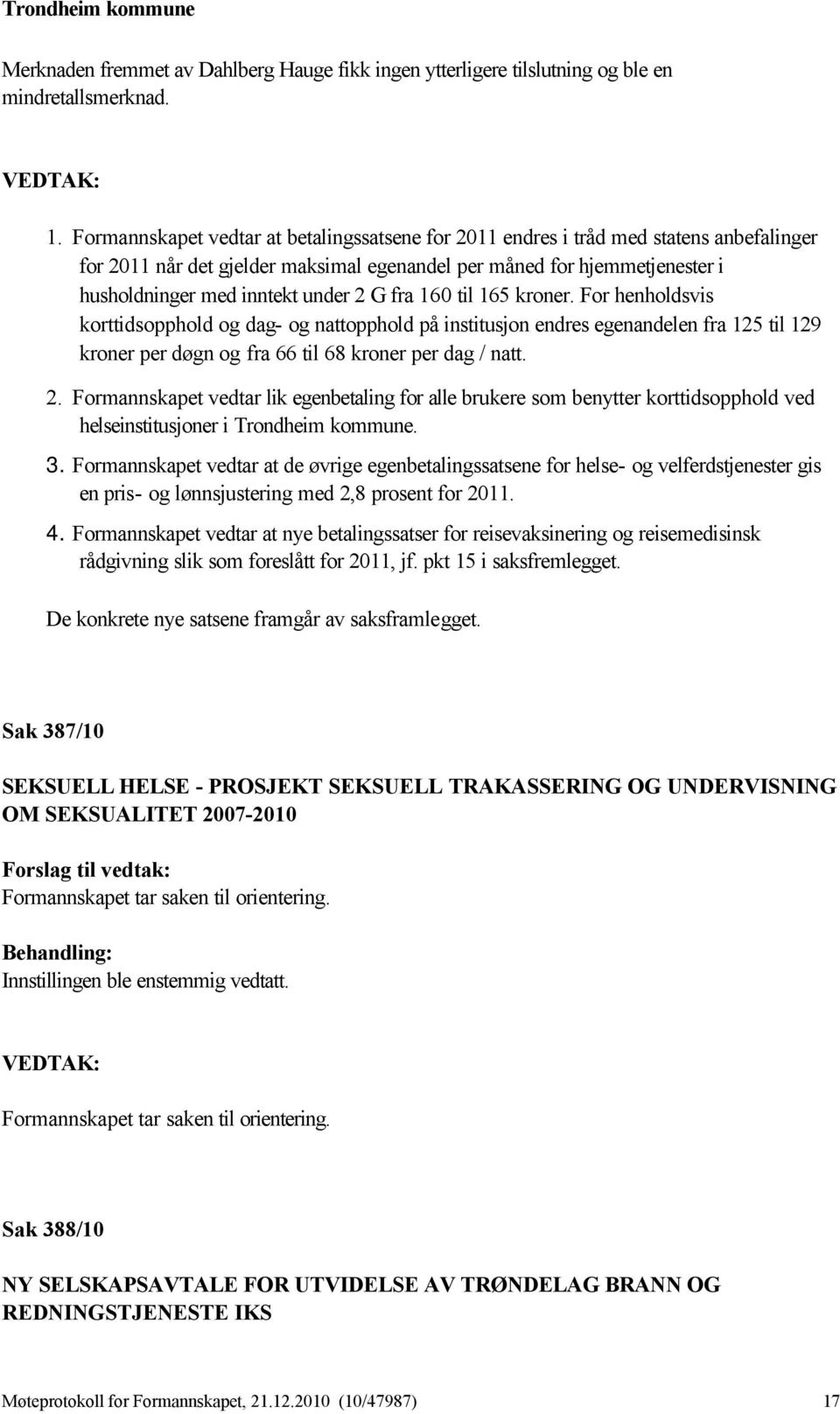 Trondheim kommune

Merknaden fremmet av Dahlberg Hauge fikk ingen ytterligere tilslutning og ble en mindretallsmerknad.

VEDTAK:

1. Formannskapet vedtar at betalingssatsene for 2011 endres i tråd med statens anbefalinger for 2011 når det gjelder maksimal egenandel per måned for hjemmetjenester i husholdninger med inntekt under 2 G fra 160 til 165 kroner. For henholdsvis korttidsopphold og dag- og nattopphold på institusjon endres egenandelen fra 125 til 129 kroner per døgn og fra 66 til 68 kroner per dag / natt.

2. Formannskapet vedtar lik egenbetaling for alle brukere som benytter korttidsopphold ved helseinstitusjoner i Trondheim kommune.

3. Formannskapet vedtar at de øvrige egenbetalingssatsene for helse- og velferdstjenester gis en pris- og lønnsjustering med 2,8 prosent for 2011.

4. Formannskapet vedtar at nye betalingssatser for reisevaksinering og reisemedisinsk rådgivning slik som foreslått for 2011, jf. pkt 15 i saksfremlegget.

De konkrete nye satsene framgår av saksframlegget.

Sak 387/10

SEKSUELL HELSE - PROSJEKT SEKSUELL TRAKASSERING OG UNDERVISNING OM SEKSUALITET 2007-2010

Forslag til vedtak:
Formannskapet tar saken til orientering.

Behandling:
Innstillingen ble enstemmig vedtatt.

VEDTAK:

Formannskapet tar saken til orientering.

Sak 388/10

NY SELSKAPSAVTALE FOR UTVIDELSE AV TRØNDELAG BRANN OG REDNINGSTJENESTE IKS

Møteprotokoll for Formannskapet, 21.12.2010 (10/47987) 17